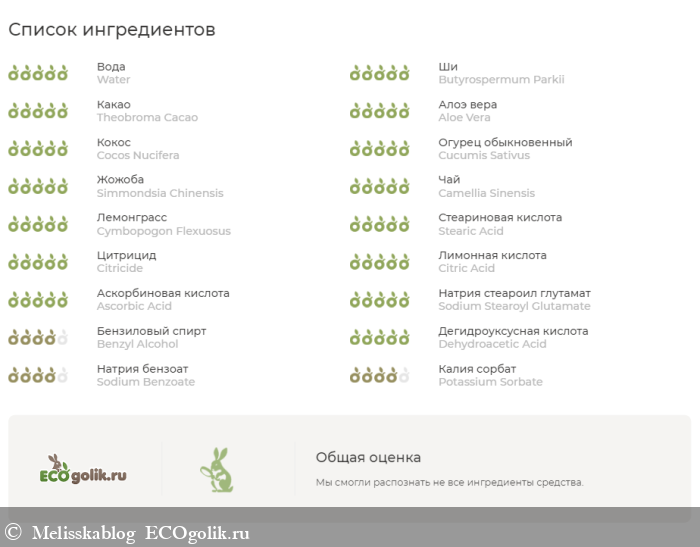 Список ингредиентов

Вода
Water

Какао
Theobroma Cacao

Кокос
Cocos Nucifera

Жожоба
Simmondsia Chinensis

Лемонграсс
Cymbopogon Flexuosus

Цитрицид
Citricide

Аскорбиновая кислота
Ascorbic Acid

Бензиловый спирт
Benzyl Alcohol

Натрия бензоат
Sodium Benzoate

Ши
Butyrospermum Parkii

Алоэ вера
Aloe Vera

Огурец обыкновенный
Cucumis Sativus

Чай
Camellia Sinensis

Стеариновая кислота
Stearic Acid

Лимонная кислота
Citric Acid

Натрия стеароил глутамат
Sodium Stearoyl Glutamate

Дегидроуксусная кислота
Dehydroacetic Acid

Калия сорбат
Potassium Sorbate

ECOgolik.ru

Общая оценка

Мы смогли распознать не все ингредиенты средства.

© Melisskablog ECOgolik.ru